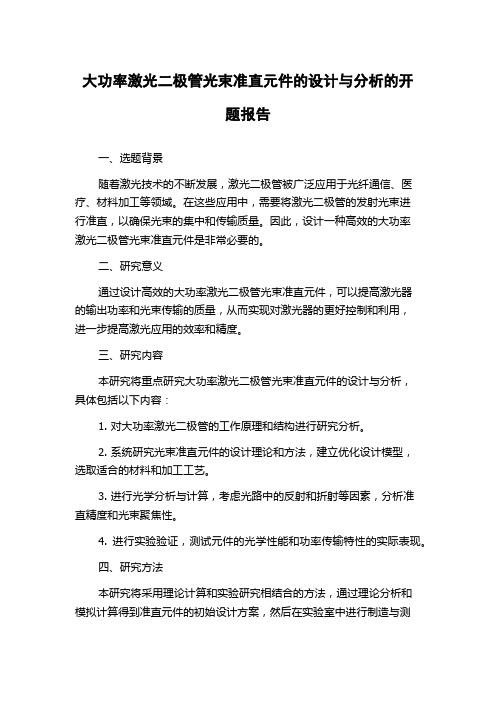 大功率激光二极管光束准直元件的设计与分析的开题报告

一、选题背景

随着激光技术的不断发展，激光二极管被广泛应用于光纤通信、医疗、材料加工等领域。在这些应用中，需要将激光二极管的发射光束进行准直，以确保光束的集中和传输质量。因此，设计一种高效的大功率激光二极管光束准直元件是非常必要的。

二、研究意义

通过设计高效的大功率激光二极管光束准直元件，可以提高激光器的输出功率和光束传输的质量，从而实现对激光器的更好控制和利用，进一步提高激光应用的效率和精度。

三、研究内容

本研究将重点研究大功率激光二极管光束准直元件的设计与分析，具体包括以下内容：

1. 对大功率激光二极管的工作原理和结构进行研究分析。

2. 系统研究光束准直元件的设计理论和方法，建立优化设计模型，选取适合的材料和加工工艺。

3. 进行光学分析与计算，考虑光路中的反射和折射等因素，分析准直精度和光束聚焦性。

4. 进行实验验证，测试元件的光学性能和功率传输特性的实际表现。

四、研究方法

本研究将采用理论计算和实验研究相结合的方法，通过理论分析和模拟计算得到准直元件的初始设计方案，然后在实验室中进行制造与测